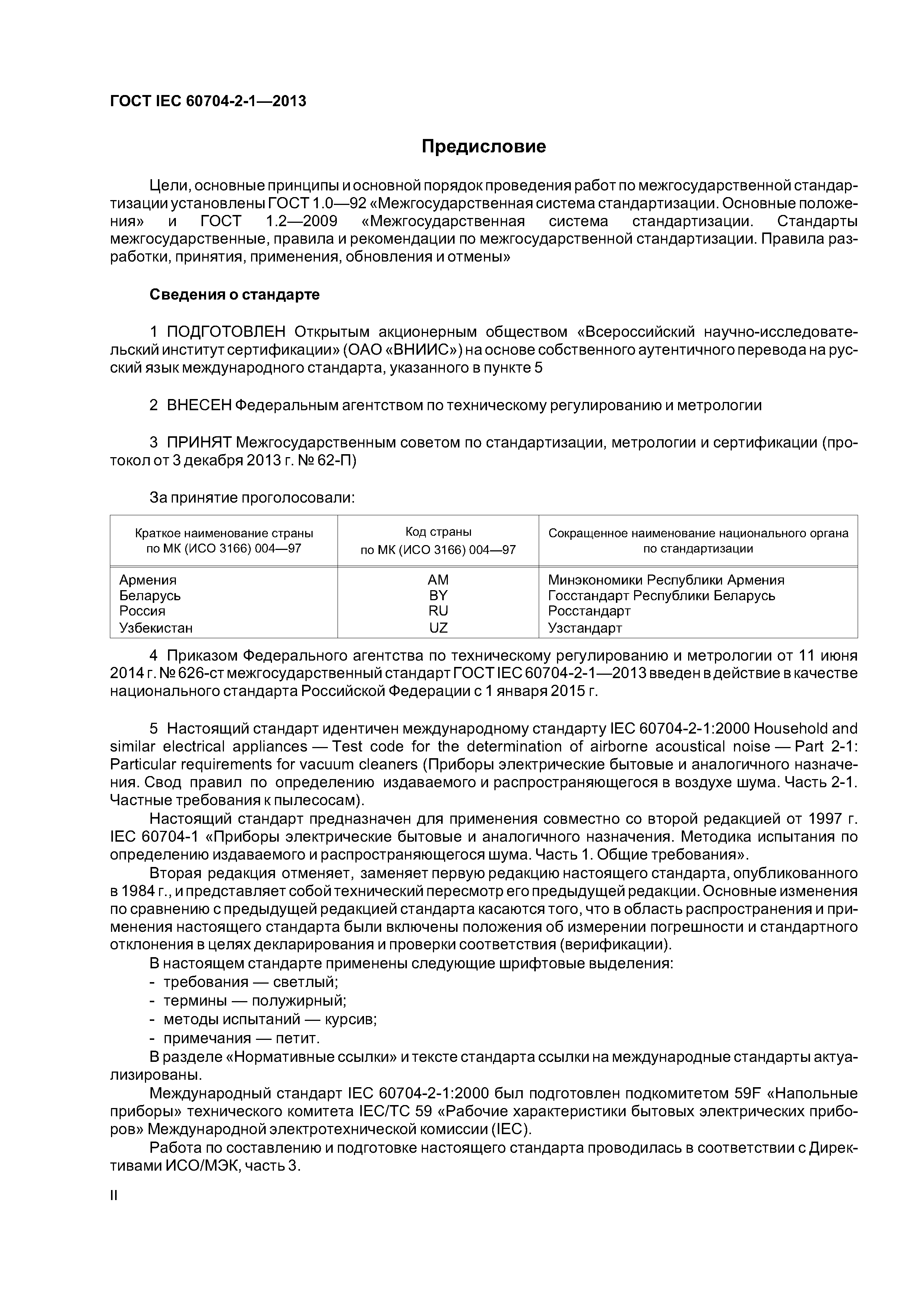 ГОСТ IEC 60704-2-1—2013

Предисловие

Цели, основные принципы и основной порядок проведения работ по межгосударственной стандартизации установлены ГОСТ 1.0—92 «Межгосударственная система стандартизации. Основные положения» и ГОСТ 1.2—2009 «Межгосударственная система стандартизации. Стандарты межгосударственные, правила и рекомендации по межгосударственной стандартизации. Правила разработки, принятия, применения, обновления и отмены»

Сведения о стандарте

1 ПОДГОТОВЛЕН Открытым акционерным обществом «Всероссийский научно-исследовательский институт сертификации» (ОАО «ВНИИС») на основе собственного аутентичного перевода на русский язык международного стандарта, указанного в пункте 5

2 ВНЕСЕН Федеральным агентством по техническому регулированию и метрологии

3 ПРИНЯТ Межгосударственным советом по стандартизации, метрологии и сертификации (протокол от 3 декабря 2013 г. № 62-П)

За принятие проголосовали:

| Краткое наименование страны по МК (ИСО 3166) 004—97 | Код страны по МК (ИСО 3166) 004—97 | Сокращенное наименование национального органа по стандартизации |
|---|---|---|
| Армения | AM | Минэкономики Республики Армения |
| Беларусь | BY | Госстандарт Республики Беларусь |
| Россия | RU | Росстандарт |
| Узбекистан | UZ | Узстандарт |

4 Приказом Федерального агентства по техническому регулированию и метрологии от 11 июня 2014 г. № 626-ст межгосударственный стандарт ГОСТ IEC 60704-2-1—2013 введен в действие в качестве национального стандарта Российской Федерации с 1 января 2015 г.

5 Настоящий стандарт идентичен международному стандарту IEC 60704-2-1:2000 Household and similar electrical appliances — Test code for the determination of airborne acoustical noise — Part 2-1: Particular requirements for vacuum cleaners (Приборы электрические бытовые и аналогичного назначения. Свод правил по определению издаваемого и распространяющегося в воздухе шума. Часть 2-1. Частные требования к пылесосам).

Настоящий стандарт предназначен для применения совместно со второй редакцией от 1997 г. IEC 60704-1 «Приборы электрические бытовые и аналогичного назначения. Методика испытания по определению издаваемого и распространяющегося шума. Часть 1. Общие требования».

Вторая редакция отменяет, заменяет первую редакцию настоящего стандарта, опубликованного в 1984 г., и представляет собой технический пересмотр его предыдущей редакции. Основные изменения по сравнению с предыдущей редакцией стандарта касаются того, что в область распространения и применения настоящего стандарта были включены положения об измерении погрешности и стандартного отклонения в целях декларирования и проверки соответствия (верификации).

В настоящем стандарте применены следующие шрифтовые выделения:
- требования — светлый;
- термины — полужирный;
- методы испытаний — курсив;
- примечания — петит.

В разделе «Нормативные ссылки» и тексте стандарта ссылки на международные стандарты актуализированы.

Международный стандарт IEC 60704-2-1:2000 был подготовлен подкомитетом 59F «Напольные приборы» технического комитета IEC/TC 59 «Рабочие характеристики бытовых электрических приборов» Международной электротехнической комиссии (IEC).

Работа по составлению и подготовке настоящего стандарта проводилась в соответствии с Директивами ИСО/МЭК, часть 3.

II